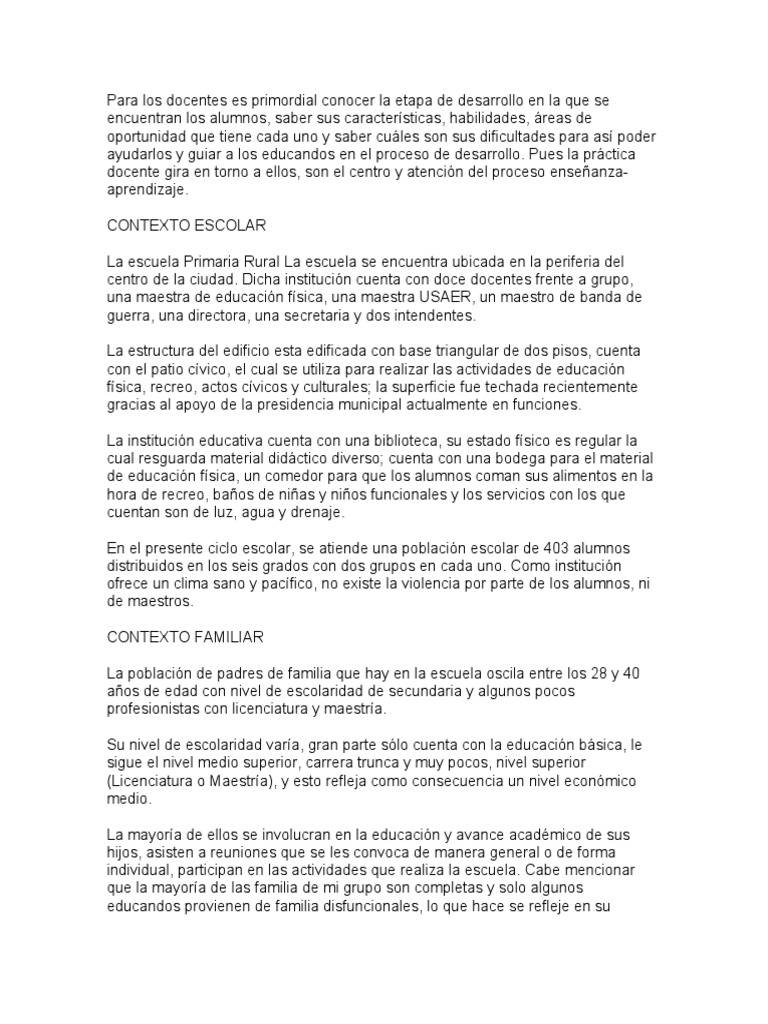 Para los docentes es primordial conocer la etapa de desarrollo en la que se encuentran los alumnos, saber sus características, habilidades, áreas de oportunidad que tiene cada uno y saber cuáles son sus dificultades para así poder ayudarlos y guiar a los educandos en el proceso de desarrollo. Pues la práctica docente gira en torno a ellos, son el centro y atención del proceso enseñanza-aprendizaje.

CONTEXTO ESCOLAR

La escuela Primaria Rural La escuela se encuentra ubicada en la periferia del centro de la ciudad. Dicha institución cuenta con doce docentes frente a grupo, una maestra de educación física, una maestra USAER, un maestro de banda de guerra, una directora, una secretaria y dos intendentes.

La estructura del edificio esta edificada con base triangular de dos pisos, cuenta con el patio cívico, el cual se utiliza para realizar las actividades de educación física, recreo, actos cívicos y culturales; la superficie fue techada recientemente gracias al apoyo de la presidencia municipal actualmente en funciones.

La institución educativa cuenta con una biblioteca, su estado físico es regular la cual resguarda material didáctico diverso; cuenta con una bodega para el material de educación física, un comedor para que los alumnos coman sus alimentos en la hora de recreo, baños de niñas y niños funcionales y los servicios con los que cuentan son de luz, agua y drenaje.

En el presente ciclo escolar, se atiende una población escolar de 403 alumnos distribuidos en los seis grados con dos grupos en cada uno. Como institución ofrece un clima sano y pacífico, no existe la violencia por parte de los alumnos, ni de maestros.

CONTEXTO FAMILIAR

La población de padres de familia que hay en la escuela oscila entre los 28 y 40 años de edad con nivel de escolaridad de secundaria y algunos pocos profesionistas con licenciatura y maestría.

Su nivel de escolaridad varía, gran parte sólo cuenta con la educación básica, le sigue el nivel medio superior, carrera trunca y muy pocos, nivel superior (Licenciatura o Maestría), y esto refleja como consecuencia un nivel económico medio.

La mayoría de ellos se involucran en la educación y avance académico de sus hijos, asisten a reuniones que se les convoca de manera general o de forma individual, participan en las actividades que realiza la escuela. Cabe mencionar que la mayoría de las familia de mi grupo son completas y solo algunos educandos provienen de familia disfuncionales, lo que hace se refleje en su